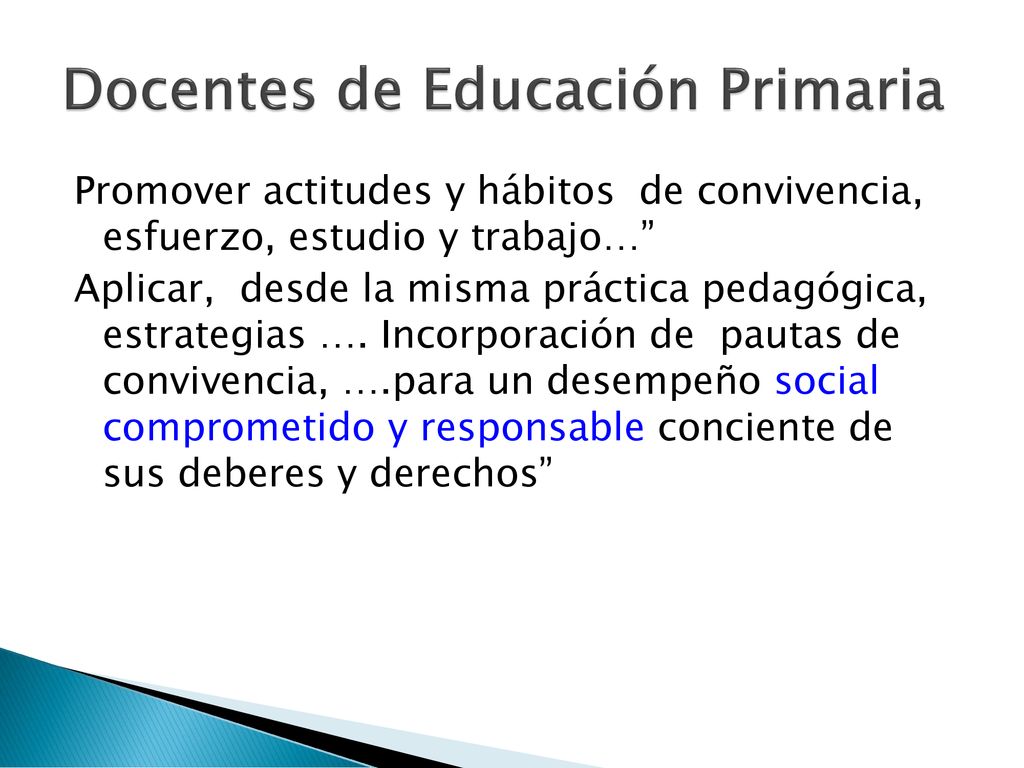 Docentes de Educación Primaria

Promover actitudes y hábitos  de convivencia, esfuerzo, estudio y trabajo…”

Aplicar,  desde la misma práctica pedagógica, estrategias …. Incorporación de  pautas de convivencia, ….para un desempeño social comprometido y responsable conciente de sus deberes y derechos”